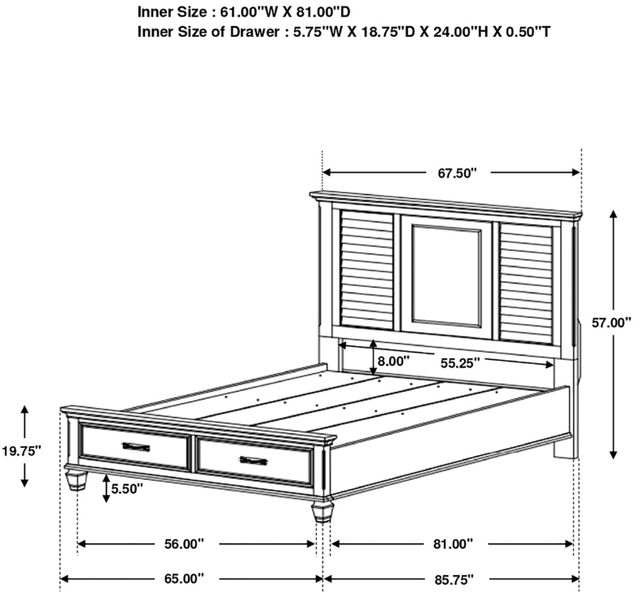 Inner Size : 61.00"W X 81.00"D
Inner Size of Drawer : 5.75"W X 18.75"D X 24.00"H X 0.50"T

67.50"
57.00"
8.00"
55.25"
19.75"
5.50"
56.00"
81.00"
65.00"
85.75"